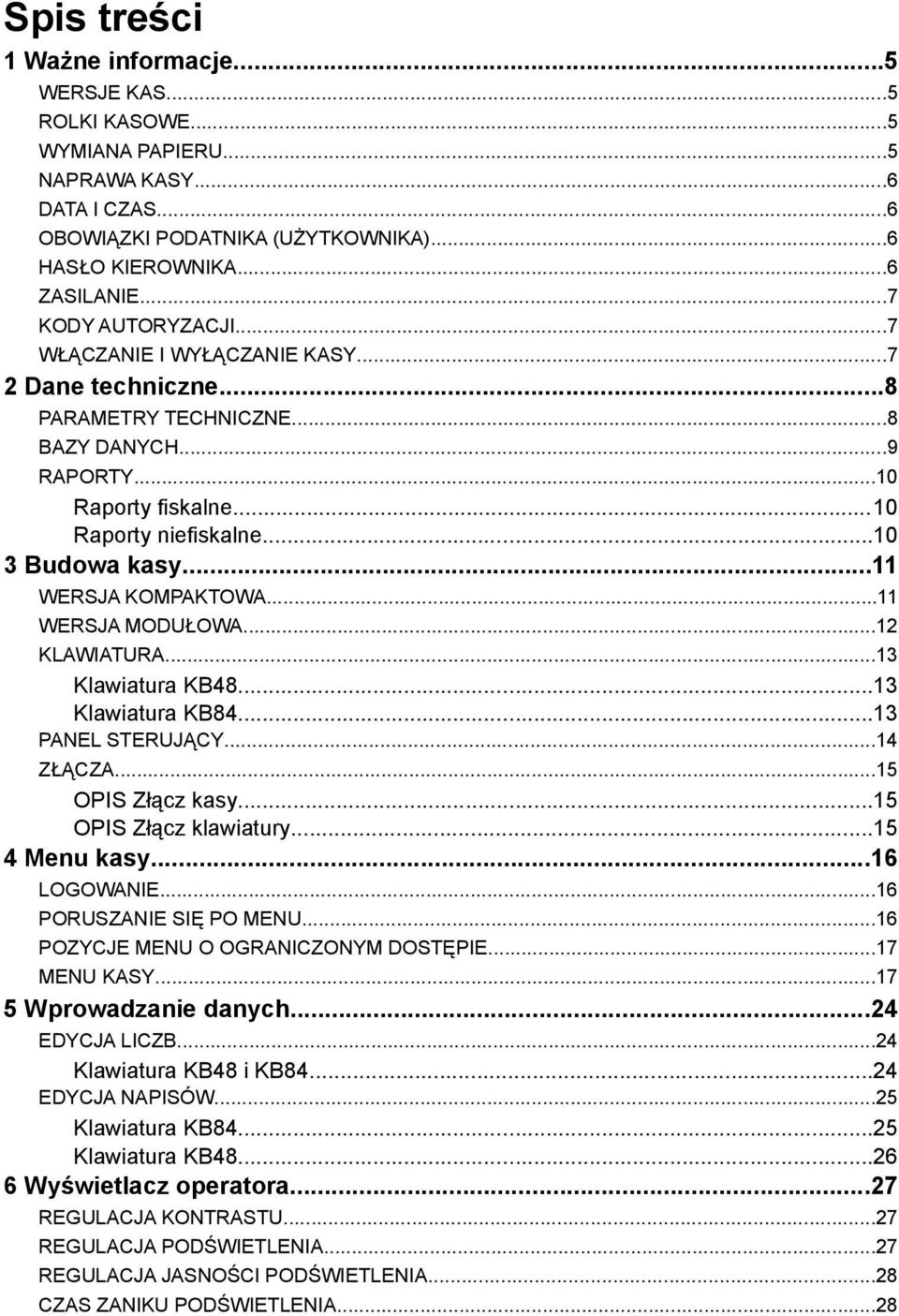 Spis treści

1 Ważne informacje...5
WERSJE KAS...5
ROLKI KASOWE...5
WYMIANA PAPIERU...5
NAPRAWA KASY...6
DATA I CZAS...6
OBOWIĄZKI PODATNIKA (UŻYTKOWNIKA)...6
HASŁO KIEROWNIKA...6
ZASILANIE...7
KODY AUTORYZACJI...7
WŁĄCZANIE I WYŁĄCZANIE KASY...7
2 Dane techniczne...8
PARAMETRY TECHNICZNE...8
BAZY DANYCH...9
RAPORTY...10
Raporty fiskalne...10
Raporty niefiskalne...10
3 Budowa kasy...11
WERSJA KOMPAKTOWA...11
WERSJA MODUŁOWA...12
KLAWIATURA...13
Klawiatura KB48...13
Klawiatura KB84...13
PANEL STERUJĄCY...14
ZŁĄCZA...15
OPIS Złącz kasy...15
OPIS Złącz klawiatury...15
4 Menu kasy...16
LOGOWANIE...16
PORUSZANIE SIĘ PO MENU...16
POZYCJE MENU O OGRANICZONYM DOSTĘPIE...17
MENU KASY...17
5 Wprowadzanie danych...24
EDYCJA LICZB...24
Klawiatura KB48 i KB84...24
EDYCJA NAPISÓW...25
Klawiatura KB84...25
Klawiatura KB48...26
6 Wyświetlacz operatora...27
REGULACJA KONTRASTU...27
REGULACJA PODŚWIETLENIA...27
REGULACJA JASNOŚCI PODŚWIETLENIA...28
CZAS ZANIKU PODŚWIETLENIA...28